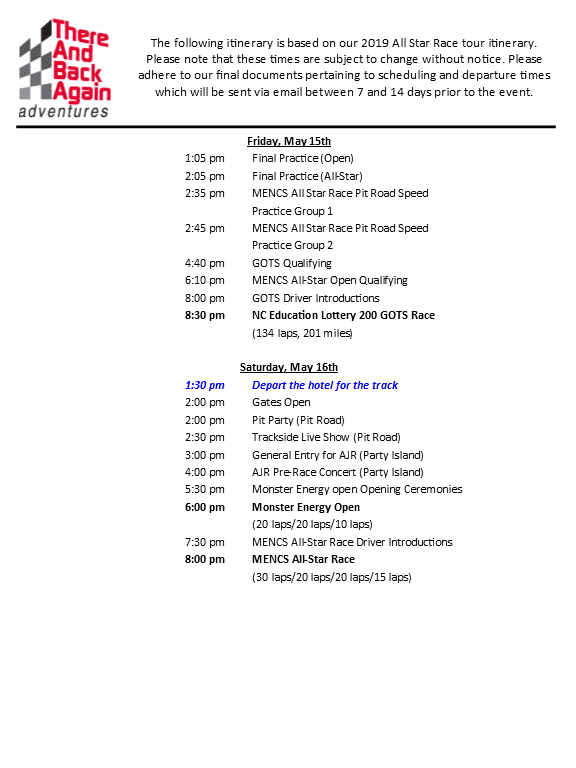 There And Back Again adventures

The following itinerary is based on our 2019 All Star Race tour itinerary. Please note that these times are subject to change without notice. Please adhere to our final documents pertaining to scheduling and departure times which will be sent via email between 7 and 14 days prior to the event.

Friday, May 15th

1:05 pm Final Practice (Open)
2:05 pm Final Practice (All-Star)
2:35 pm MENCS All Star Race Pit Road Speed Practice Group 1
2:45 pm MENCS All Star Race Pit Road Speed Practice Group 2
4:40 pm GOTS Qualifying
6:10 pm MENCS All-Star Open Qualifying
8:00 pm GOTS Driver Introductions
8:30 pm NC Education Lottery 200 GOTS Race
(134 laps, 201 miles)

Saturday, May 16th

1:30 pm Depart the hotel for the track
2:00 pm Gates Open
2:00 pm Pit Party (Pit Road)
2:30 pm Trackside Live Show (Pit Road)
3:00 pm General Entry for AJR (Party Island)
4:00 pm AJR Pre-Race Concert (Party Island)
5:30 pm Monster Energy open Opening Ceremonies
6:00 pm Monster Energy Open
(20 laps/20 laps/10 laps)
7:30 pm MENCS All-Star Race Driver Introductions
8:00 pm MENCS All-Star Race
(30 laps/20 laps/20 laps/15 laps)